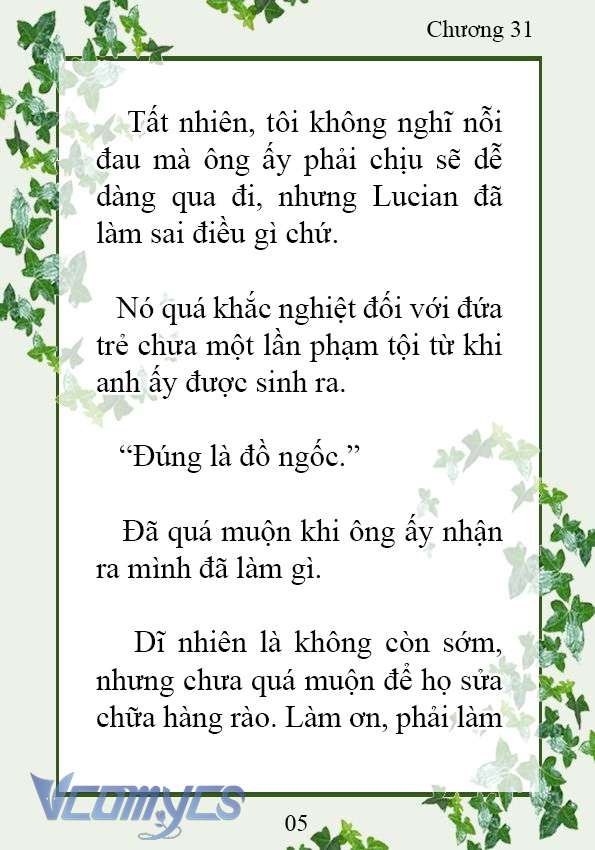 Chương 31

Tất nhiên, tôi không nghĩ nỗi đau mà ông ấy phải chịu sẽ dễ dàng qua đi, nhưng Lucian đã làm sai điều gì chứ.

Nó quá khắc nghiệt đối với đứa trẻ chưa một lần phạm tội từ khi anh ấy được sinh ra.

“Đúng là đồ ngốc.”

Đã quá muộn khi ông ấy nhận ra mình đã làm gì.

Dĩ nhiên là không còn sớm, nhưng chưa quá muộn để họ sửa chữa hàng rào. Làm ơn, phải làm

Vcomycs

05